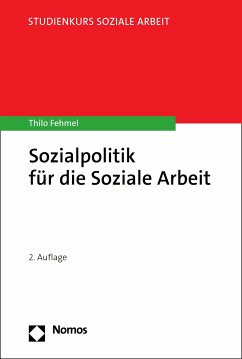 STUDIENKURS SOZIALE ARBEIT

Thilo Fehmel

Sozialpolitik für die Soziale Arbeit

2. Auflage

Nomos